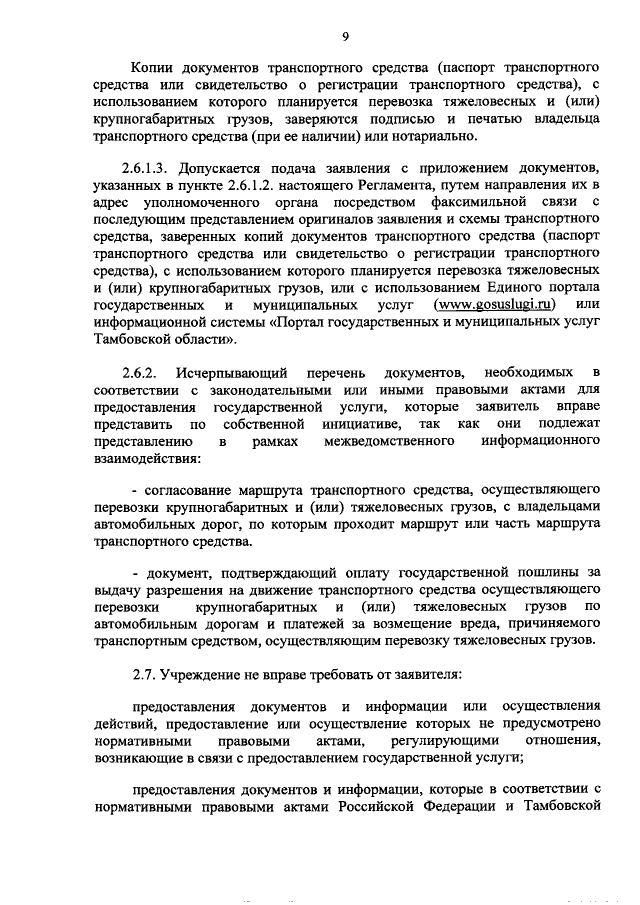 9

Копии документов транспортного средства (паспорт транспортного средства или свидетельство о регистрации транспортного средства), с использованием которого планируется перевозка тяжеловесных и (или) крупногабаритных грузов, заверяются подписью и печатью владельца транспортного средства (при ее наличии) или нотариально.

2.6.1.3. Допускается подача заявления с приложением документов, указанных в пункте 2.6.1.2. настоящего Регламента, путем направления их в адрес уполномоченного органа посредством факсимильной связи с последующим представлением оригиналов заявления и схемы транспортного средства, заверенных копий документов транспортного средства (паспорт транспортного средства или свидетельство о регистрации транспортного средства), с использованием которого планируется перевозка тяжеловесных и (или) крупногабаритных грузов, или с использованием Единого портала государственных и муниципальных услуг (www.gosuslugi.ru) или информационной системы «Портал государственных и муниципальных услуг Тамбовской области».

2.6.2. Исчерпывающий перечень документов, необходимых в соответствии с законодательными или иными правовыми актами для предоставления государственной услуги, которые заявитель вправе представить по собственной инициативе, так как они подлежат представлению в рамках межведомственного информационного взаимодействия:

- согласование маршрута транспортного средства, осуществляющего перевозки крупногабаритных и (или) тяжеловесных грузов, с владельцами автомобильных дорог, по которым проходит маршрут или часть маршрута транспортного средства.

- документ, подтверждающий оплату государственной пошлины за выдачу разрешения на движение транспортного средства осуществляющего перевозки крупногабаритных и (или) тяжеловесных грузов по автомобильным дорогам и платежей за возмещение вреда, причиняемого транспортным средством, осуществляющим перевозку тяжеловесных грузов.

2.7. Учреждение не вправе требовать от заявителя:

предоставления документов и информации или осуществления действий, предоставление или осуществление которых не предусмотрено нормативными правовыми актами, регулирующими отношения, возникающие в связи с предоставлением государственной услуги;

предоставления документов и информации, которые в соответствии с нормативными правовыми актами Российской Федерации и Тамбовской